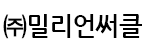 ㈜밀리언써클